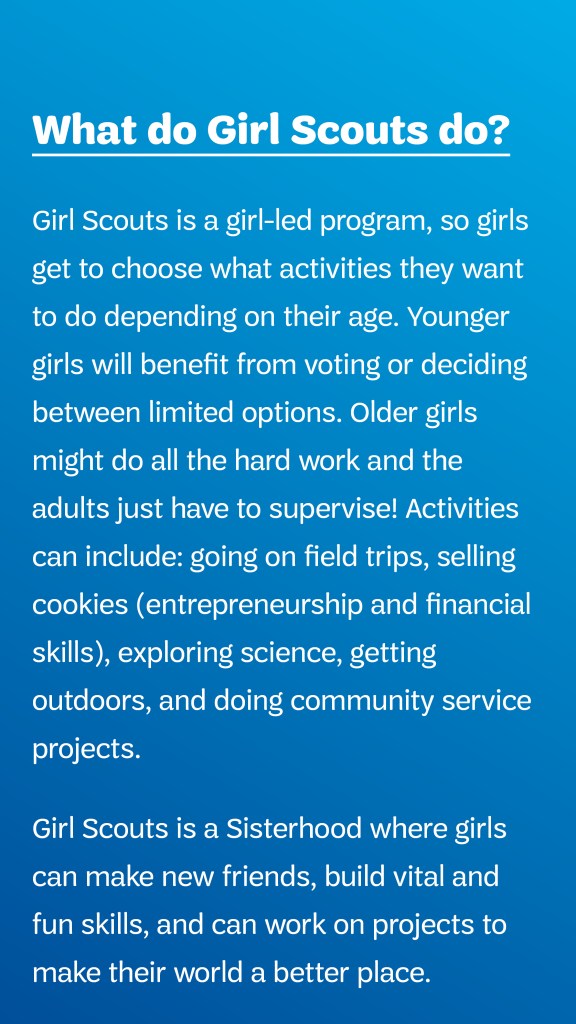 What do Girl Scouts do?

Girl Scouts is a girl-led program, so girls get to choose what activities they want to do depending on their age. Younger girls will benefit from voting or deciding between limited options. Older girls might do all the hard work and the adults just have to supervise! Activities can include: going on field trips, selling cookies (entrepreneurship and financial skills), exploring science, getting outdoors, and doing community service projects.

Girl Scouts is a Sisterhood where girls can make new friends, build vital and fun skills, and can work on projects to make their world a better place.